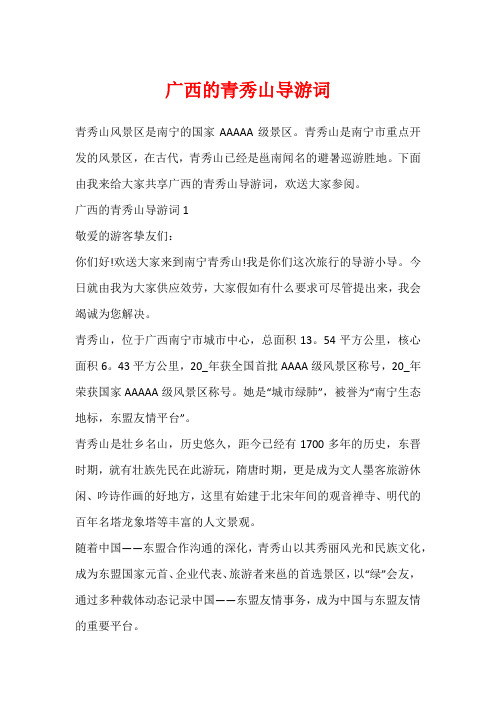 广西的青秀山导游词

青秀山风景区是南宁的国家 AAAAA 级景区。青秀山是南宁市重点开发的风景区，在古代，青秀山已经是邕南闻名的避暑巡游胜地。下面由我来给大家共享广西的青秀山导游词，欢送大家参阅。

广西的青秀山导游词 1

敬爱的游客挚友们：

你们好!欢送大家来到南宁青秀山!我是你们这次旅行的导游小导。今日就由我为大家供应效劳，大家假如有什么要求可尽管提出来，我会竭诚为您解决。

青秀山，位于广西南宁市城市中心，总面积 13。54 平方公里，核心面积 6。43 平方公里，20_年获全国首批 AAAA 级风景区称号，20_年荣获国家 AAAAA 级风景区称号。她是“城市绿肺”，被誉为“南宁生态地标，东盟友情平台”。

青秀山是壮乡名山，历史悠久，距今已经有 1700 多年的历史，东晋时期，就有壮族先民在此游玩，隋唐时期，更是成为文人墨客旅游休闲、吟诗作画的好地方，这里有始建于北宋年间的观音禅寺、明代的百年名塔龙象塔等丰富的人文景观。

随着中国——东盟合作沟通的深化，青秀山以其秀丽风光和民族文化，成为东盟国家元首、企业代表、旅游者来邕的首选景区，以“绿”会友，通过多种载体动态记录中国——东盟友情事务，成为中国与东盟友情的重要平台。